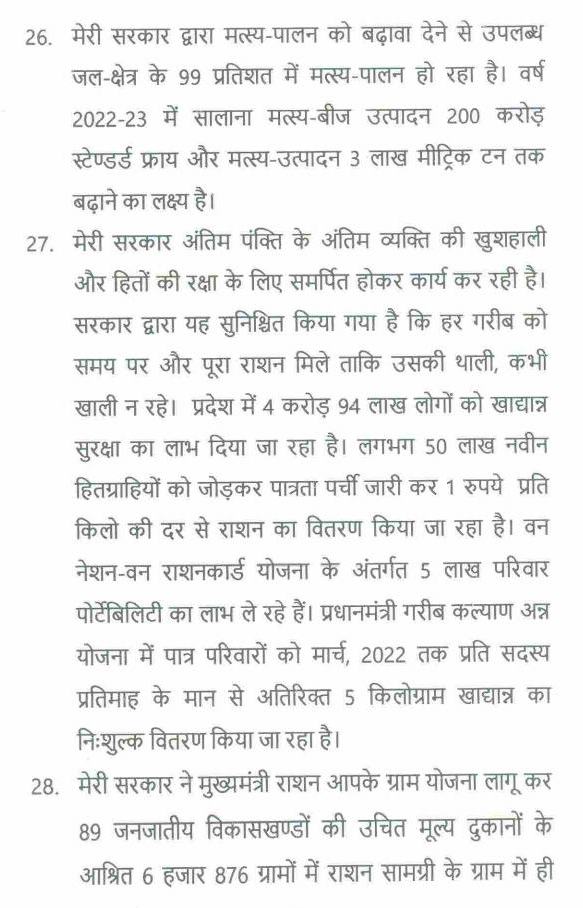 26. मेरी सरकार द्वारा मत्स्य-पालन को बढ़ावा देने से उपलब्ध जल-क्षेत्र के 99 प्रतिशत में मत्स्य-पालन हो रहा है। वर्ष 2022-23 में सालाना मत्स्य-बीज उत्पादन 200 करोड़ स्टेण्डर्ड फ्राय और मत्स्य-उत्पादन 3 लाख मीट्रिक टन तक बढ़ाने का लक्ष्य है।

27. मेरी सरकार अंतिम पंक्ति के अंतिम व्यक्ति की खुशहाली और हितों की रक्षा के लिए समर्पित होकर कार्य कर रही है। सरकार द्वारा यह सुनिश्चित किया गया है कि हर गरीब को समय पर और पूरा राशन मिले ताकि उसकी थाली, कभी खाली न रहे। प्रदेश में 4 करोड़ 94 लाख लोगों को खाद्यान्न सुरक्षा का लाभ दिया जा रहा है। लगभग 50 लाख नवीन हितग्राहियों को जोड़कर पात्रता पर्ची जारी कर 1 रुपये प्रति किलो की दर से राशन का वितरण किया जा रहा है। वन नेशन-वन राशनकार्ड योजना के अंतर्गत 5 लाख परिवार पोर्टेबिलिटी का लाभ ले रहे हैं। प्रधानमंत्री गरीब कल्याण अन्न योजना में पात्र परिवारों को मार्च, 2022 तक प्रति सदस्य प्रतिमाह के मान से अतिरिक्त 5 किलोग्राम खाद्यान्न का निःशुल्क वितरण किया जा रहा है।

28. मेरी सरकार ने मुख्यमंत्री राशन आपके ग्राम योजना लागू कर 89 जनजातीय विकासखण्डों की उचित मूल्य दुकानों के आश्रित 6 हजार 876 ग्रामों में राशन सामग्री के ग्राम में ही